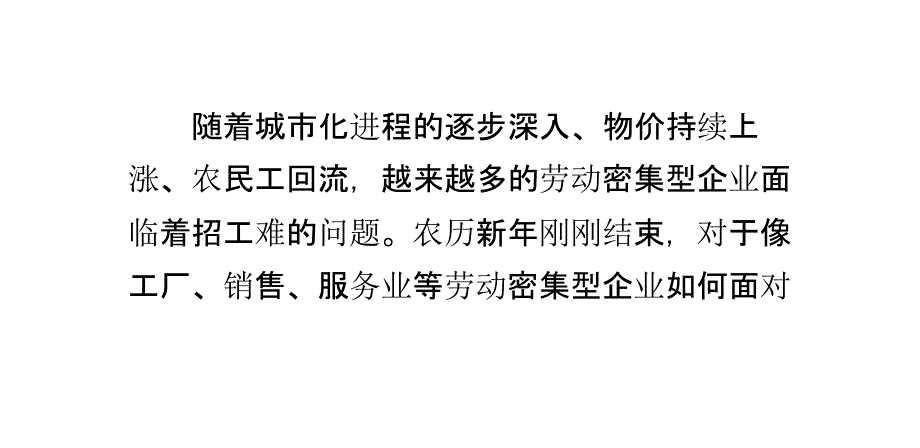 随着城市化进程的逐步深入、物价持续上涨、农民工回流，越来越多的劳动密集型企业面临着招工难的问题。农历新年刚刚结束，对于像工厂、销售、服务业等劳动密集型企业如何面对